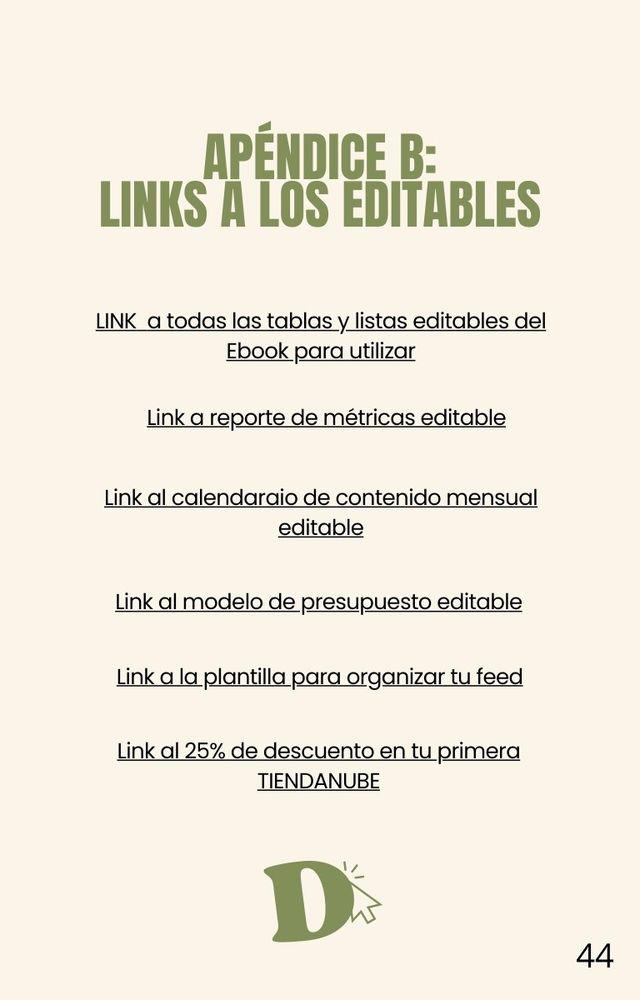 APÉNDICE B:
LINKS A LOS EDITABLES

LINK a todas las tablas y listas editables del Ebook para utilizar

Link a reporte de métricas editable

Link al calendaraio de contenido mensual editable

Link al modelo de presupuesto editable

Link a la plantilla para organizar tu feed

Link al 25% de descuento en tu primera TIENDANUBE

D

44